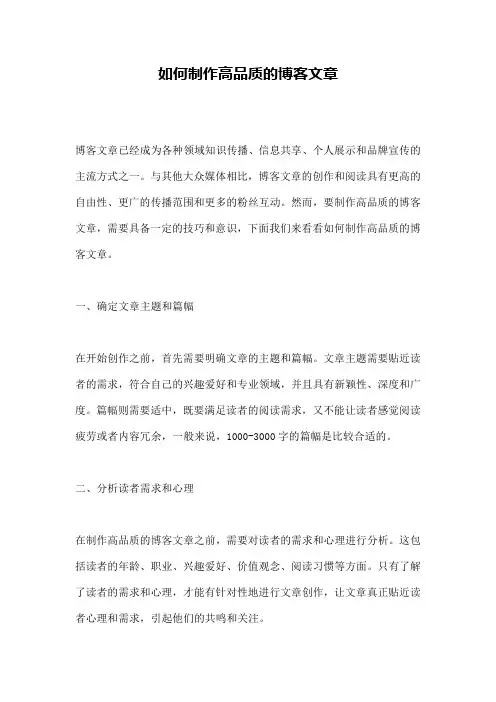 如何制作高品质的博客文章

博客文章已经成为各种领域知识传播、信息共享、个人展示和品牌宣传的主流方式之一。与其他大众媒体相比，博客文章的创作和阅读具有更高的自由性、更广的传播范围和更多的粉丝互动。然而，要制作高品质的博客文章，需要具备一定的技巧和意识，下面我们来看看如何制作高品质的博客文章。

一、确定文章主题和篇幅

在开始创作之前，首先需要明确文章的主题和篇幅。文章主题需要贴近读者的需求，符合自己的兴趣爱好和专业领域，并且具有新颖性、深度和广度。篇幅则需要适中，既要满足读者的阅读需求，又不能让读者感觉阅读疲劳或者内容冗余，一般来说，1000-3000 字的篇幅是比较合适的。

二、分析读者需求和心理

在制作高品质的博客文章之前，需要对读者的需求和心理进行分析。这包括读者的年龄、职业、兴趣爱好、价值观念、阅读习惯等方面。只有了解了读者的需求和心理，才能有针对性地进行文章创作，让文章真正贴近读者心理和需求，引起他们的共鸣和关注。